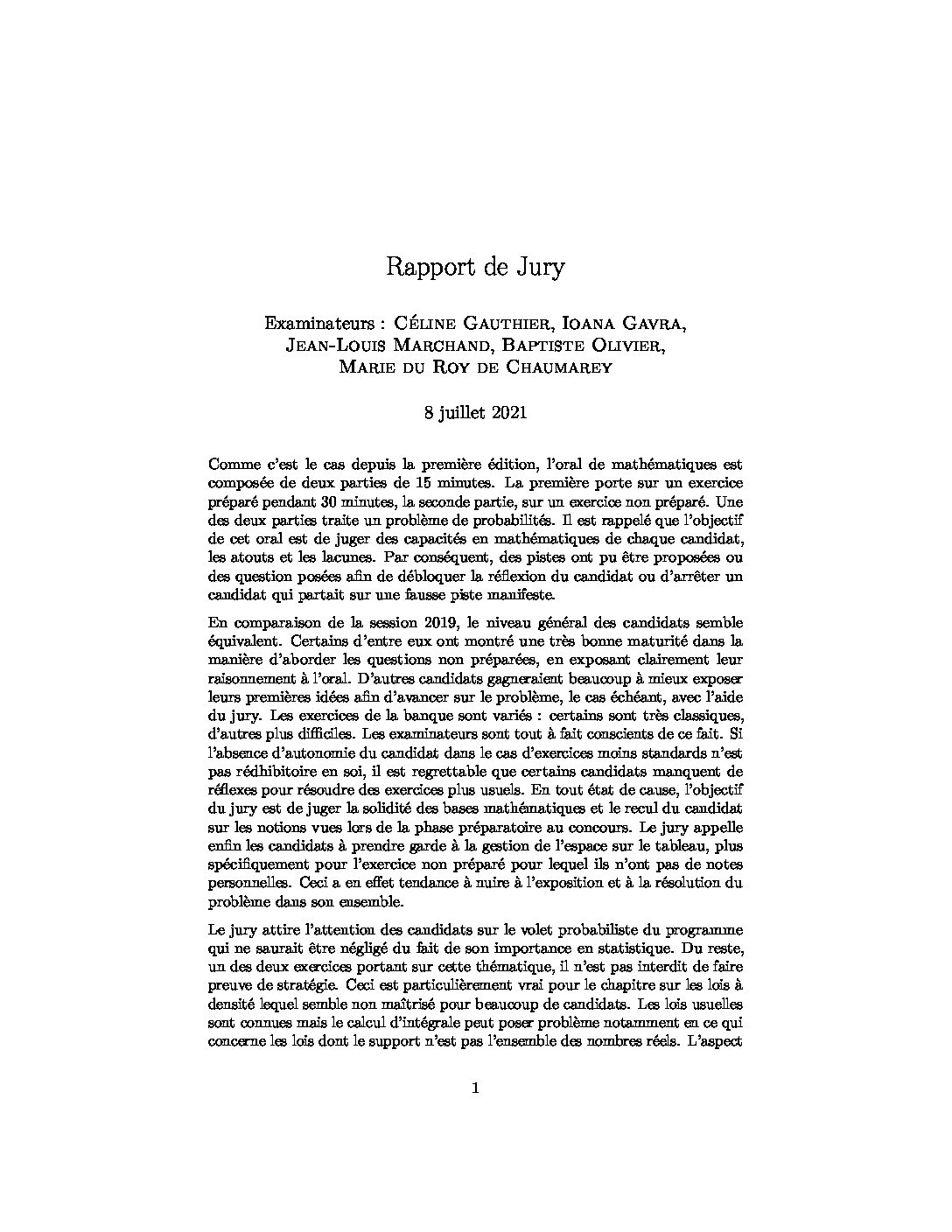 Rapport de Jury

Examinateurs : Céline Gauthier, Ioana Gavra, Jean-Louis Marchand, Baptiste Olivier, Marie du Roy de Chaumarey

8 juillet 2021

Comme c'est le cas depuis la première édition, l'oral de mathématiques est composée de deux parties de 15 minutes. La première porte sur un exercice préparé pendant 30 minutes, la seconde partie, sur un exercice non préparé. Une des deux parties traite un problème de probabilités. Il est rappelé que l'objectif de cet oral est de juger des capacités en mathématiques de chaque candidat, les atouts et les lacunes. Par conséquent, des pistes ont pu être proposées ou des question posées afin de débloquer la réflexion du candidat ou d'arrêter un candidat qui partait sur une fausse piste manifeste.

En comparaison de la session 2019, le niveau général des candidats semble équivalent. Certains d'entre eux ont montré une très bonne maturité dans la manière d'aborder les questions non préparées, en exposant clairement leur raisonnement à l'oral. D'autres candidats gagneraient beaucoup à mieux exposer leurs premières idées afin d'avancer sur le problème, le cas échéant, avec l'aide du jury. Les exercices de la banque sont variés : certains sont très classiques, d'autres plus difficiles. Les examinateurs sont tout à fait conscients de ce fait. Si l'absence d'autonomie du candidat dans le cas d'exercices moins standards n'est pas rédhibitoire en soi, il est regrettable que certains candidats manquent de réflexes pour résoudre des exercices plus usuels. En tout état de cause, l'objectif du jury est de juger la solidité des bases mathématiques et le recul du candidat sur les notions vues lors de la phase préparatoire au concours. Le jury appelle enfin les candidats à prendre garde à la gestion de l'espace sur le tableau, plus spécifiquement pour l'exercice non préparé pour lequel ils n'ont pas de notes personnelles. Ceci a en effet tendance à nuire à l'exposition et à la résolution du problème dans son ensemble.

Le jury attire l'attention des candidats sur le volet probabiliste du programme qui ne saurait être négligé du fait de son importance en statistique. Du reste, un des deux exercices portant sur cette thématique, il n'est pas interdit de faire preuve de stratégie. Ceci est particulièrement vrai pour le chapitre sur les lois à densité lequel semble non maîtrisé pour beaucoup de candidats. Les lois usuelles sont connues mais le calcul d'intégrale peut poser problème notamment en ce qui concerne les lois dont le support n'est pas l'ensemble des nombres réels. L'aspect

1